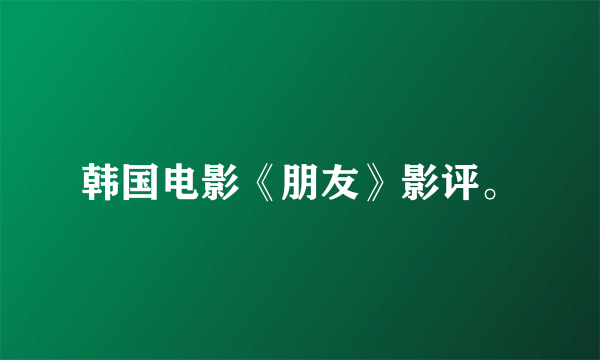 韩国电影《朋友》影评。